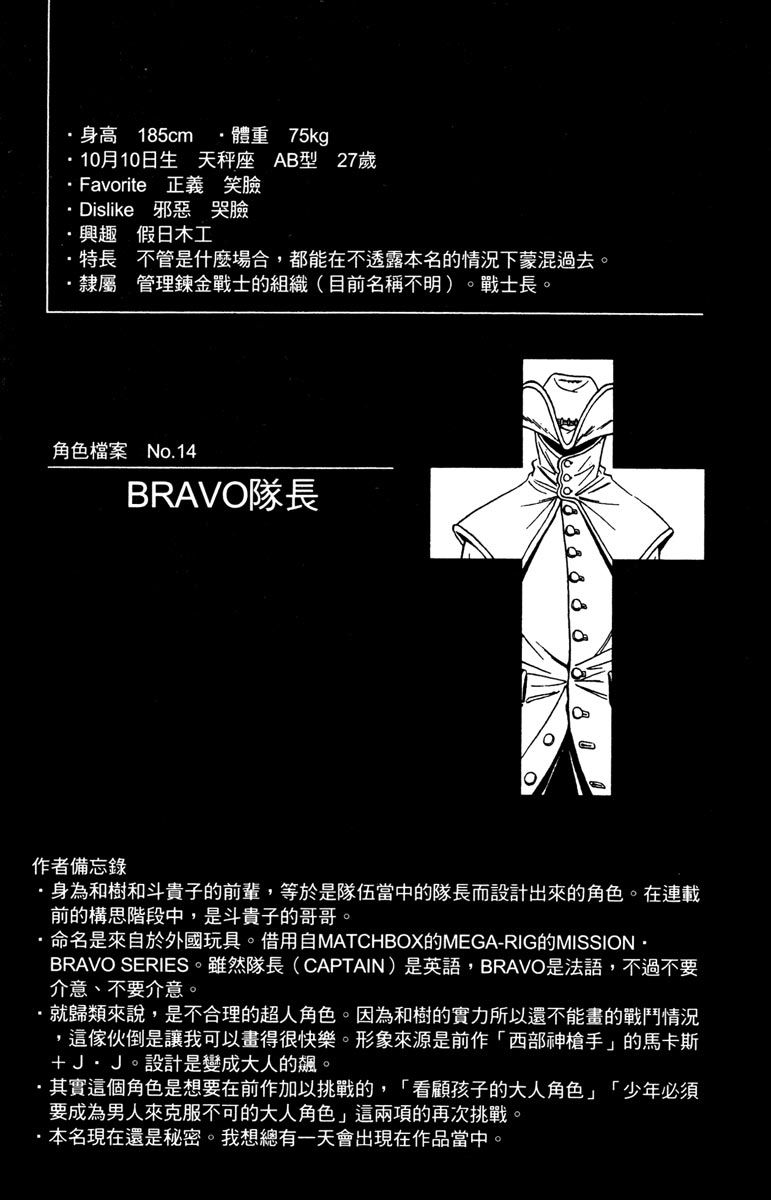 ・身高　185cm　・體重　75kg
・10月10日生　天秤座　AB型　27歲
・Favorite　正義　笑臉
・Dislike　邪惡　哭臉
・興趣　假日木工
・特長　不管是什麼場合，都能在不透露本名的情況下蒙混過去。
・隸屬　管理鍊金戰士的組織（目前名稱不明）。戰士長。

角色檔案　No.14

BRAVO隊長

作者備忘錄
・身為和樹和斗貴子的前輩，等於是隊伍當中的隊長而設計出來的角色。在連載前的構思階段中，是斗貴子的哥哥。
・命名是來自於外國玩具。借用自MATCHBOX的MEGA-RIG的MISSION・BRAVO SERIES。雖然隊長（CAPTAIN）是英語，BRAVO是法語，不過不要介意、不要介意。
・就歸類來說，是不合理的超人角色。因為和樹的實力所以還不能畫的戰鬥情況，這傢伙倒是讓我可以畫得很快樂。形象來源是前作「西部神槍手」的馬卡斯＋J・J。設計是變成大人的飆。
・其實這個角色是想要在前作加以挑戰的，「看顧孩子的大人角色」「少年必須要成為男人來克服不可的大人角色」這兩項的再次挑戰。
・本名現在還是秘密。我想總有一天會出現在作品當中。